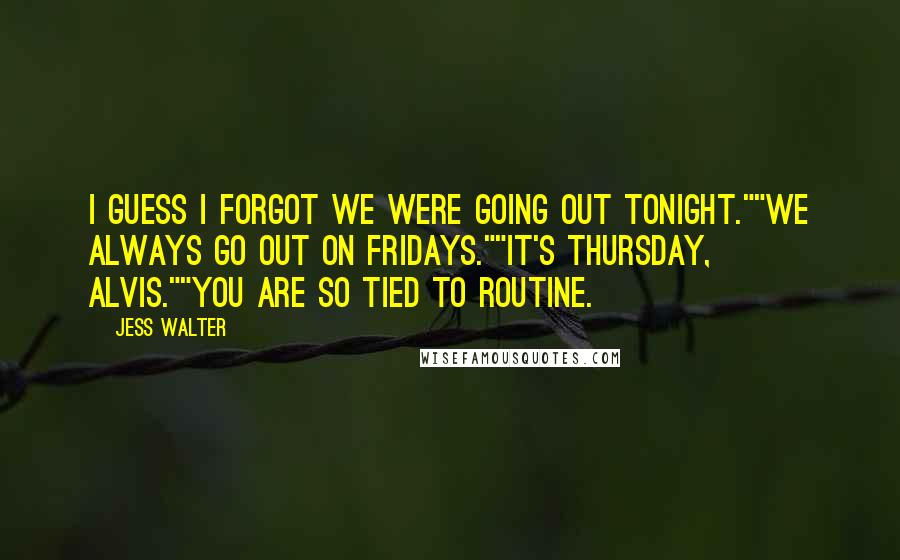 I GUESS I FORGOT WE WERE GOING OUT TONIGHT.""WE ALWAYS GO OUT ON FRIDAYS.""IT'S THURSDAY, ALVIS.""YOU ARE SO TIED TO ROUTINE.

JESS WALTER

WISEFAMOUSQUOTES.COM